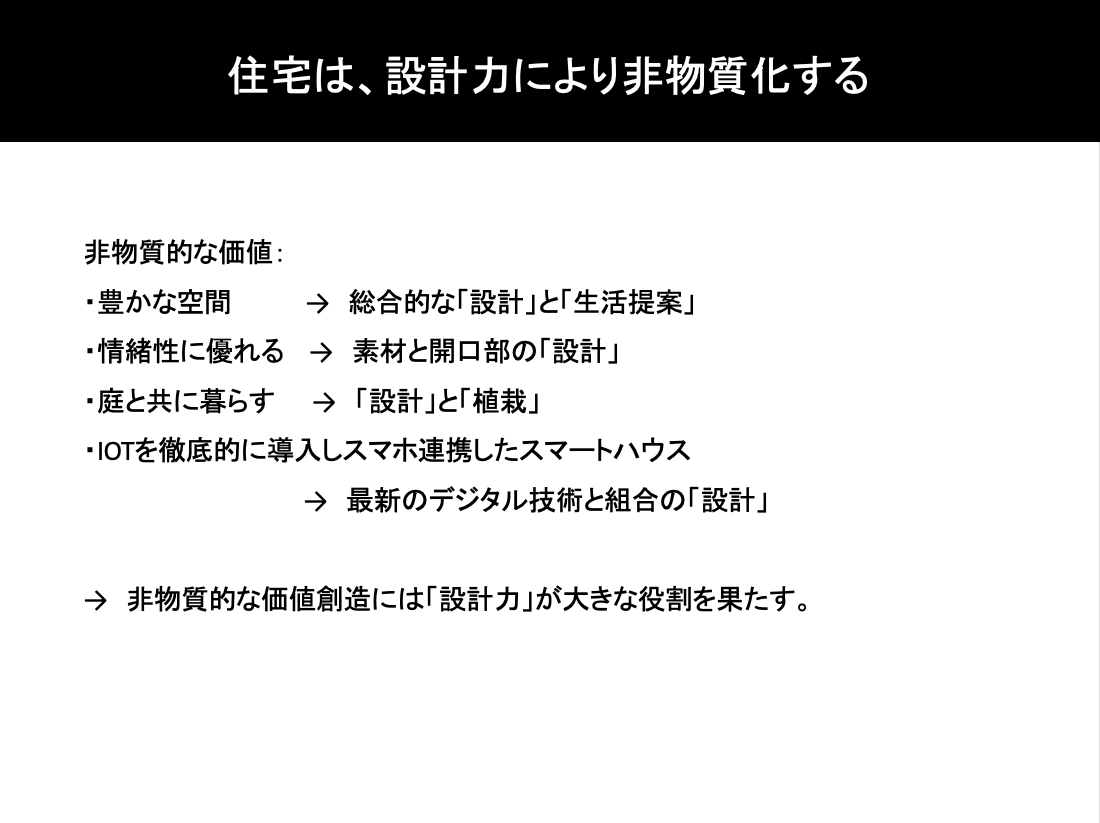 住宅は、設計力により非物質化する

非物質的な価値：
・豊かな空間　　→　総合的な「設計」と「生活提案」
・情緒性に優れる　→　素材と開口部の「設計」
・庭と共に暮らす　→　「設計」と「植栽」
・IOTを徹底的に導入しスマホ連携したスマートハウス
→　最新のデジタル技術と組合の「設計」

→　非物質的な価値創造には「設計力」が大きな役割を果たす。